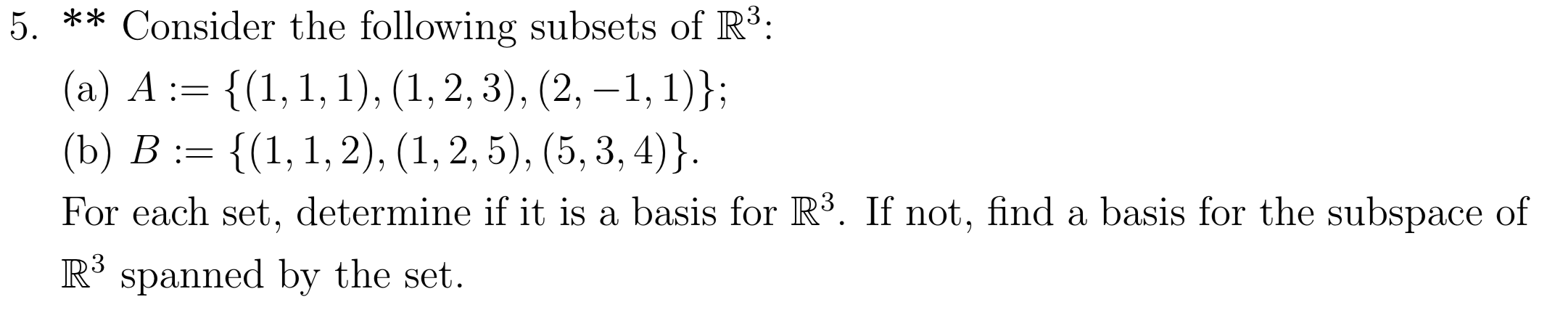 5. ** Consider the following subsets of $\mathbb{R}^3$:

(a) $A := \{(1,1,1),(1,2,3),(2,-1,1)\}$;

(b) $B := \{(1,1,2),(1,2,5),(5,3,4)\}$.

For each set, determine if it is a basis for $\mathbb{R}^3$. If not, find a basis for the subspace of $\mathbb{R}^3$ spanned by the set.